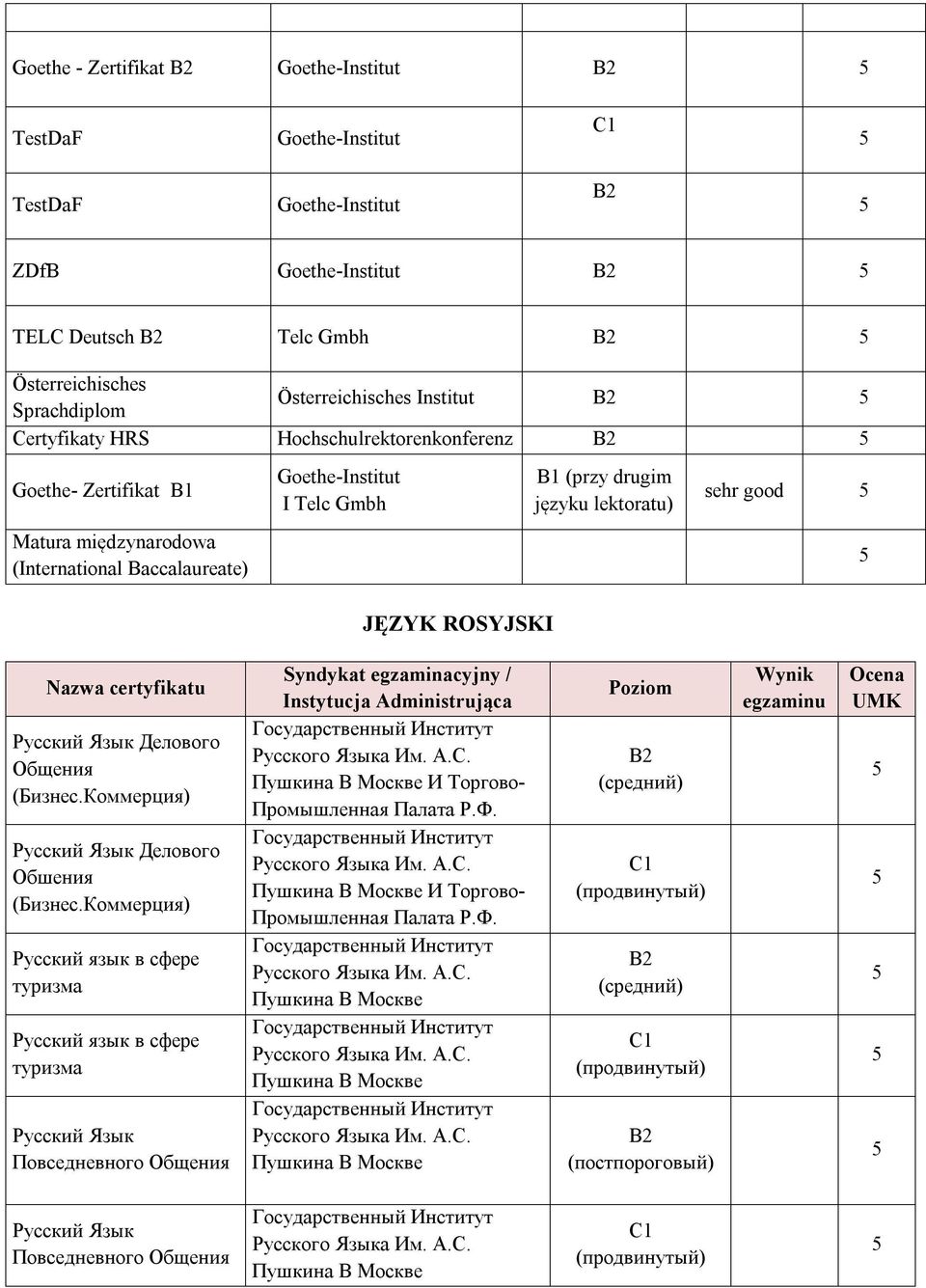 | | | | | |
|---|---|---|---|---|
| Goethe - Zertifikat B2 | Goethe-Institut | B2 | | 5 |
| TestDaF | Goethe-Institut | C1 | | 5 |
| TestDaF | Goethe-Institut | B2 | | 5 |
| ZDfB | Goethe-Institut | B2 | | 5 |
| TELC Deutsch B2 | Telc Gmbh | B2 | | 5 |
| Österreichisches Sprachdiplom | Österreichisches Institut | B2 | | 5 |
| Certyfikaty HRS | Hochschulrektorenkonferenz | B2 | | 5 |
| Goethe- Zertifikat B1 | Goethe-Institut I Telc Gmbh | B1 (przy drugim języku lektoratu) | sehr good | 5 |
| Matura międzynarodowa (International Baccalaureate) | | | | 5 |

JĘZYK ROSYJSKI

| Nazwa certyfikatu | Syndykat egzaminacyjny / Instytucja Administrująca | Poziom | Wynik egzaminu | Ocena UMK |
|---|---|---|---|---|
| Русский Язык Делового Общения (Бизнес.Коммерция) | Государственный Институт Русского Языка Им. А.С. Пушкина В Москве И Торгово-Промышленная Палата Р.Ф. | B2 (средний) | | 5 |
| Русский Язык Делового Обшения (Бизнес.Коммерция) | Государственный Институт Русского Языка Им. А.С. Пушкина В Москве И Торгово-Промышленная Палата Р.Ф. | C1 (продвинутый) | | 5 |
| Русский язык в сфере туризма | Государственный Институт Русского Языка Им. А.С. Пушкина В Москве | B2 (средний) | | 5 |
| Русский язык в сфере туризма | Государственный Институт Русского Языка Им. А.С. Пушкина В Москве | C1 (продвинутый) | | 5 |
| Русский Язык Повседневного Общения | Государственный Институт Русского Языка Им. А.С. Пушкина В Москве | B2 (постпороговый) | | 5 |
| Русский Язык Повседневного Общения | Государственный Институт Русского Языка Им. А.С. Пушкина В Москве | C1 (продвинутый) | | 5 |